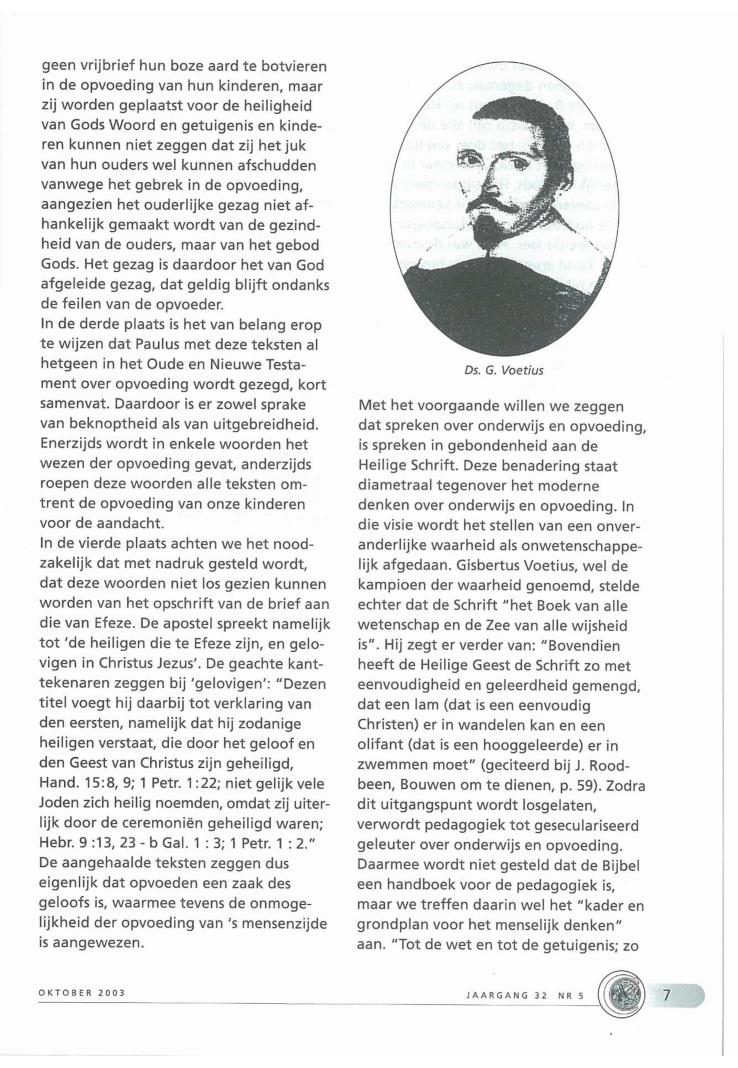 geen vrijbrief hun boze aard te botvieren in de opvoeding van hun kinderen, maar zij worden geplaatst voor de heiligheid van Gods Woord en getuigenis en kinderen kunnen niet zeggen dat zij het juk van hun ouders wel kunnen afschudden vanwege het gebrek in de opvoeding, aangezien het ouderlijke gezag niet afhankelijk gemaakt wordt van de gezindheid van de ouders, maar van het gebod Gods. Het gezag is daardoor het van God afgeleide gezag, dat geldig blijft ondanks de feilen van de opvoeder.
In de derde plaats is het van belang erop te wijzen dat Paulus met deze teksten al hetgeen in het Oude en Nieuwe Testament over opvoeding wordt gezegd, kort samenvat. Daardoor is er zowel sprake van beknoptheid als van uitgebreidheid. Enerzijds wordt in enkele woorden het wezen der opvoeding gevat, anderzijds roepen deze woorden alle teksten omtrent de opvoeding van onze kinderen voor de aandacht.
In de vierde plaats achten we het noodzakelijk dat met nadruk gesteld wordt, dat deze woorden niet los gezien kunnen worden van het opschrift van de brief aan die van Efeze. De apostel spreekt namelijk tot 'de heiligen die te Efeze zijn, en gelovigen in Christus Jezus'. De geachte kanttekenaren zeggen bij 'gelovigen': "Dezen titel voegt hij daarbij tot verklaring van den eersten, namelijk dat hij zodanige heiligen verstaat, die door het geloof en den Geest van Christus zijn geheiligd, Hand. 15:8, 9; 1 Petr. 1:22; niet gelijk vele Joden zich heilig noemden, omdat zij uiterlijk door de ceremoniën geheiligd waren; Hebr. 9 :13, 23 - b Gal. 1 : 3; 1 Petr. 1 : 2."
De aangehaalde teksten zeggen dus eigenlijk dat opvoeden een zaak des geloofs is, waarmee tevens de onmogelijkheid der opvoeding van 's mensenzijde is aangewezen.

Ds. G. Voetius

Met het voorgaande willen we zeggen dat spreken over onderwijs en opvoeding, is spreken in gebondenheid aan de Heilige Schrift. Deze benadering staat diametraal tegenover het moderne denken over onderwijs en opvoeding. In die visie wordt het stellen van een onveranderlijke waarheid als onwetenschappelijk afgedaan. Gisbertus Voetius, wel de kampioen der waarheid genoemd, stelde echter dat de Schrift "het Boek van alle wetenschap en de Zee van alle wijsheid is". Hij zegt er verder van: "Bovendien heeft de Heilige Geest de Schrift zo met eenvoudigheid en geleerdheid gemengd, dat een lam (dat is een eenvoudig Christen) er in wandelen kan en een olifant (dat is een hooggeleerde) er in zwemmen moet" (geciteerd bij J. Roodbeen, Bouwen om te dienen, p. 59). Zodra dit uitgangspunt wordt losgelaten, verwordt pedagogiek tot geseculariseerd geleuter over onderwijs en opvoeding. Daarmee wordt niet gesteld dat de Bijbel een handboek voor de pedagogiek is, maar we treffen daarin wel het "kader en grondplan voor het menselijk denken" aan. "Tot de wet en tot de getuigenis; zo

OKTOBER 2003

JAARGANG 32 NR 5

7